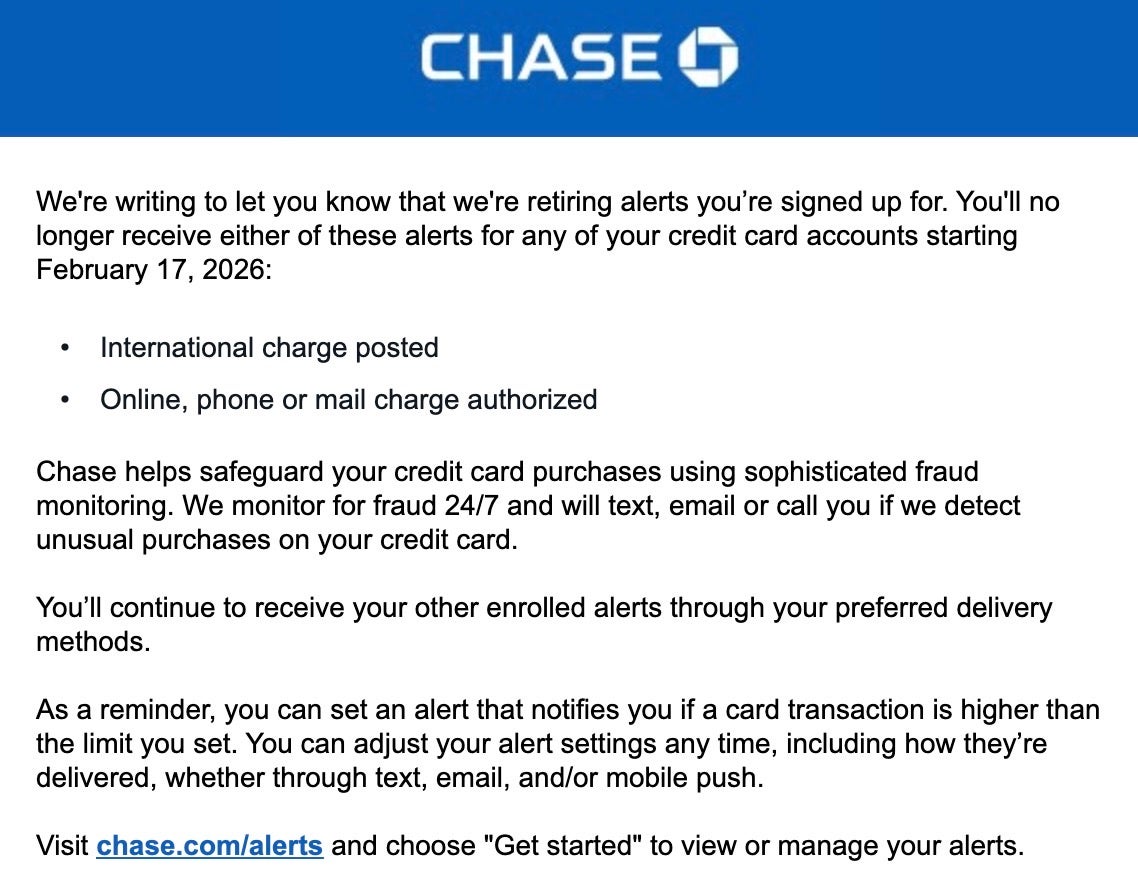 CHASE

We're writing to let you know that we're retiring alerts you’re signed up for. You'll no longer receive either of these alerts for any of your credit card accounts starting February 17, 2026:

• International charge posted
• Online, phone or mail charge authorized

Chase helps safeguard your credit card purchases using sophisticated fraud monitoring. We monitor for fraud 24/7 and will text, email or call you if we detect unusual purchases on your credit card.

You’ll continue to receive your other enrolled alerts through your preferred delivery methods.

As a reminder, you can set an alert that notifies you if a card transaction is higher than the limit you set. You can adjust your alert settings any time, including how they’re delivered, whether through text, email, and/or mobile push.

Visit chase.com/alerts and choose "Get started" to view or manage your alerts.